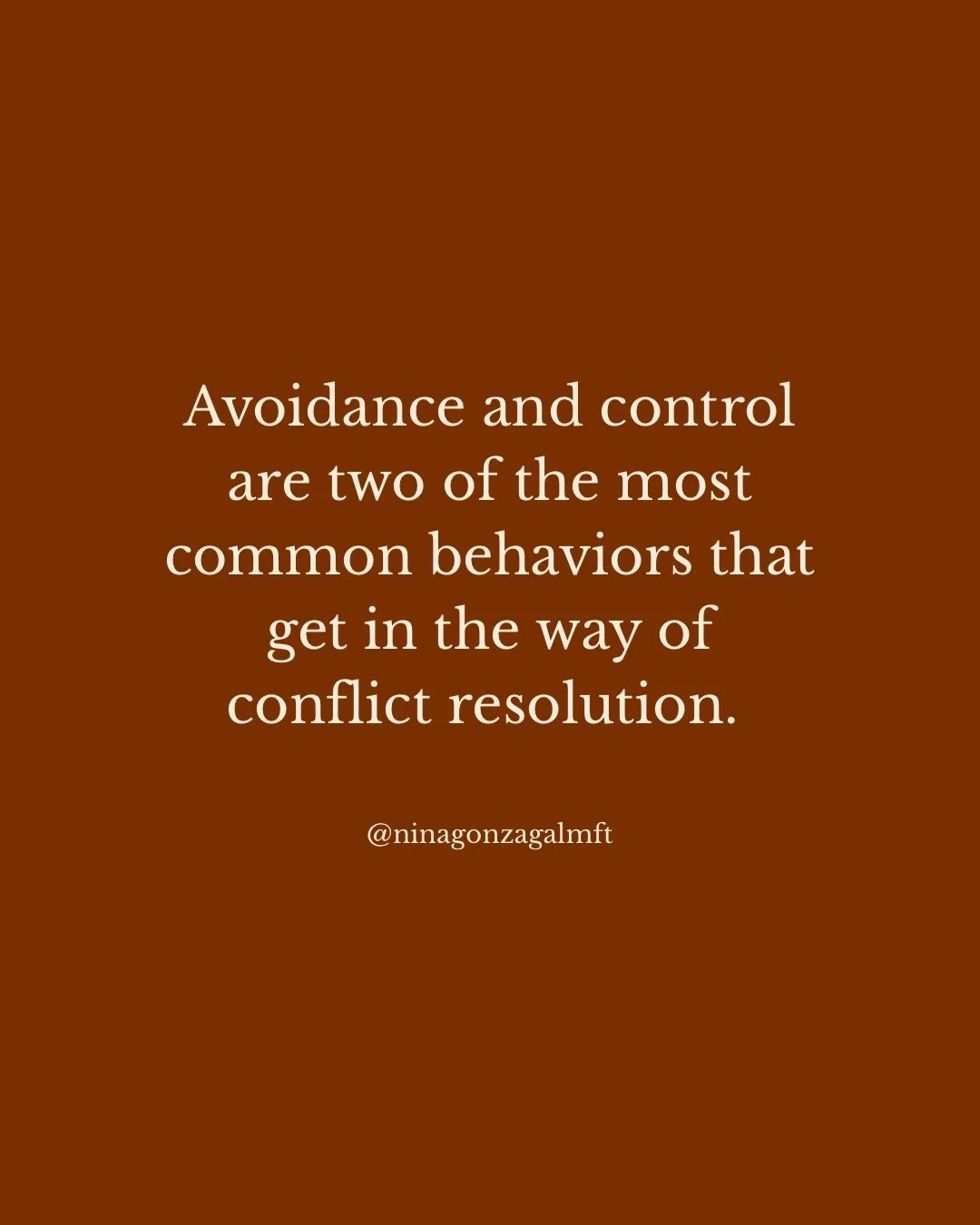 Avoidance and control are two of the most common behaviors that get in the way of conflict resolution.

@ninagonzagalmft